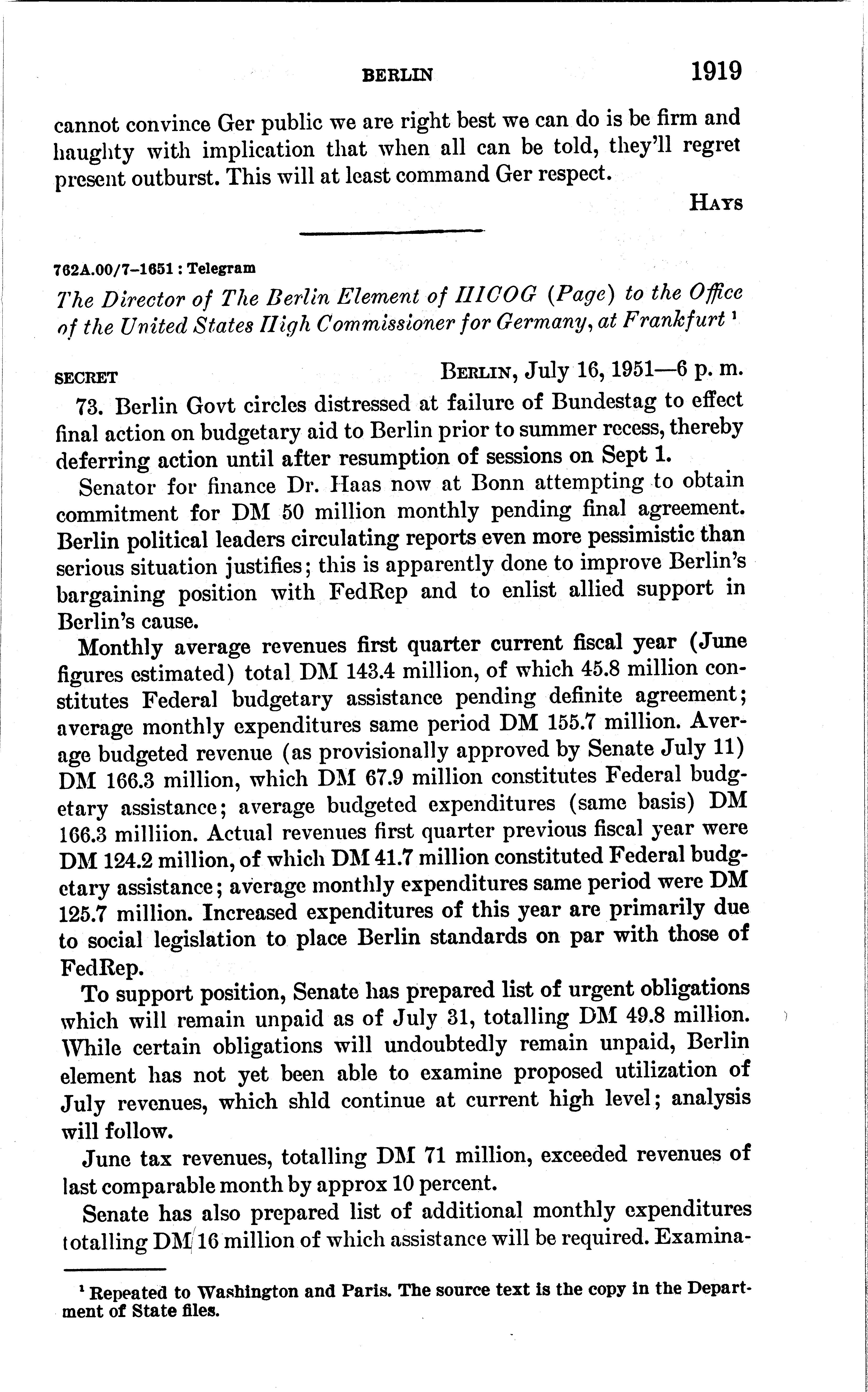 BERLIN 1919

cannot convince Ger public we are right best we can do is be firm and haughty with implication that when all can be told, they'll regret present outburst. This will at least command Ger respect.

HAYS

762A.00/7-1651 : Telegram

The Director of The Berlin Element of HICOG (Page) to the Office of the United States High Commissioner for Germany, at Frankfurt ¹

SECRET BERLIN, July 16, 1951—6 p. m.

73. Berlin Govt circles distressed at failure of Bundestag to effect final action on budgetary aid to Berlin prior to summer recess, thereby deferring action until after resumption of sessions on Sept 1.

Senator for finance Dr. Haas now at Bonn attempting to obtain commitment for DM 50 million monthly pending final agreement. Berlin political leaders circulating reports even more pessimistic than serious situation justifies; this is apparently done to improve Berlin's bargaining position with FedRep and to enlist allied support in Berlin's cause.

Monthly average revenues first quarter current fiscal year (June figures estimated) total DM 143.4 million, of which 45.8 million constitutes Federal budgetary assistance pending definite agreement; average monthly expenditures same period DM 155.7 million. Average budgeted revenue (as provisionally approved by Senate July 11) DM 166.3 million, which DM 67.9 million constitutes Federal budgetary assistance; average budgeted expenditures (same basis) DM 166.3 milliion. Actual revenues first quarter previous fiscal year were DM 124.2 million, of which DM 41.7 million constituted Federal budgetary assistance; average monthly expenditures same period were DM 125.7 million. Increased expenditures of this year are primarily due to social legislation to place Berlin standards on par with those of FedRep.

To support position, Senate has prepared list of urgent obligations which will remain unpaid as of July 31, totalling DM 49.8 million. While certain obligations will undoubtedly remain unpaid, Berlin element has not yet been able to examine proposed utilization of July revenues, which shld continue at current high level; analysis will follow.

June tax revenues, totalling DM 71 million, exceeded revenues of last comparable month by approx 10 percent.

Senate has also prepared list of additional monthly expenditures totalling DM 16 million of which assistance will be required. Examina-

¹ Repeated to Washington and Paris. The source text is the copy in the Department of State files.